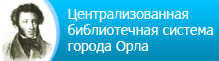 Централизованная библиотечная система города Орла